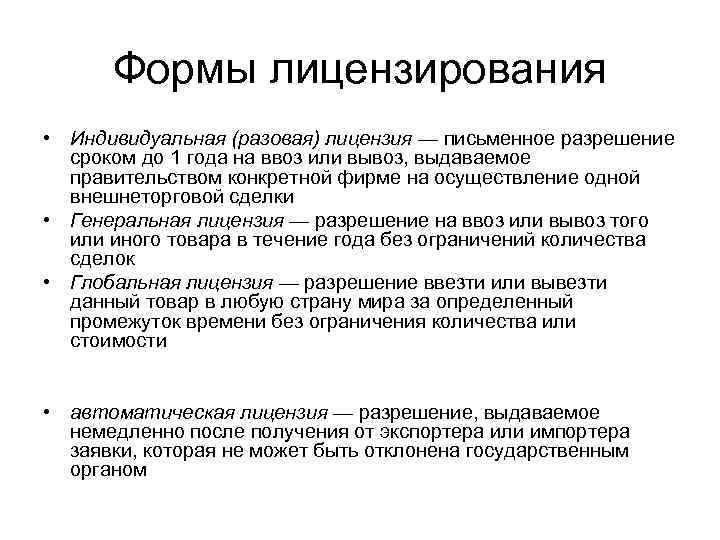 Формы лицензирования

• Индивидуальная (разовая) лицензия — письменное разрешение сроком до 1 года на ввоз или вывоз, выдаваемое правительством конкретной фирме на осуществление одной внешнеторговой сделки

• Генеральная лицензия — разрешение на ввоз или вывоз того или иного товара в течение года без ограничений количества сделок

• Глобальная лицензия — разрешение ввезти или вывезти данный товар в любую страну мира за определенный промежуток времени без ограничения количества или стоимости

• автоматическая лицензия — разрешение, выдаваемое немедленно после получения от экспортера или импортера заявки, которая не может быть отклонена государственным органом